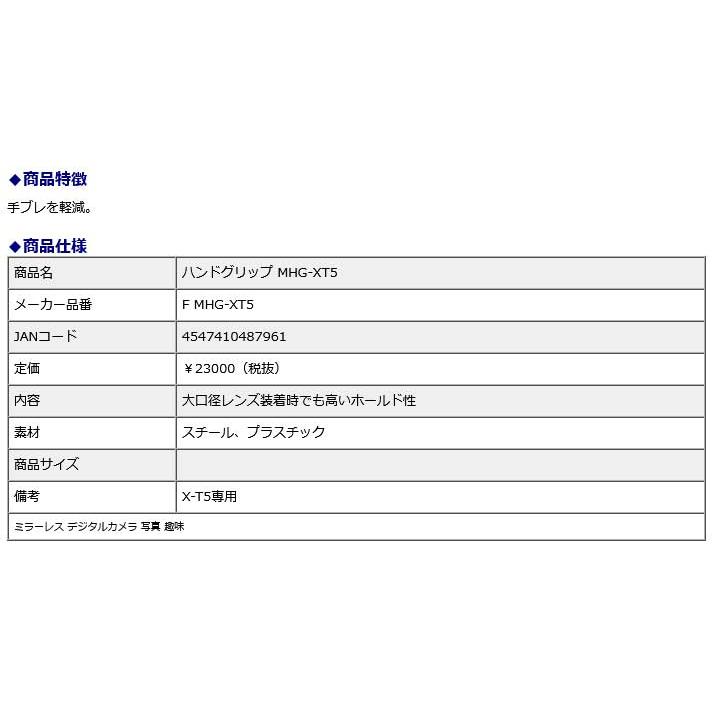 ◆商品特徴

手ブレを軽減。

◆商品仕様

| 商品名 | ハンドグリップ MHG-XT5 |
|---|---|
| メーカー品番 | F MHG-XT5 |
| JANコード | 4547410487961 |
| 定価 | ￥23000（税抜） |
| 内容 | 大口径レンズ装着時でも高いホールド性 |
| 素材 | スチール、プラスチック |
| 商品サイズ | |
| 備考 | X-T5専用 |
| ミラーレス デジタルカメラ 写真 趣味 | |